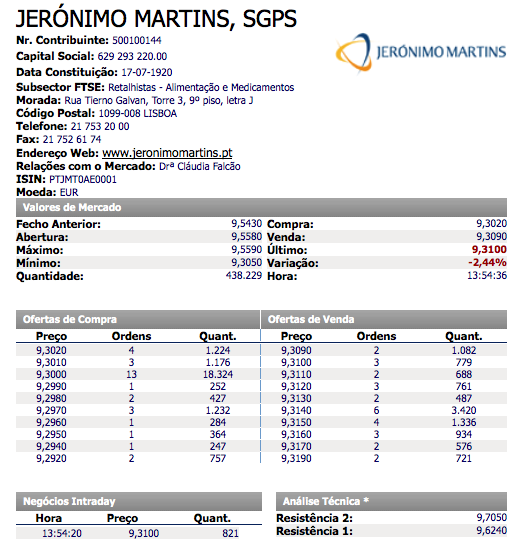 JERÓNIMO MARTINS, SGPS

JERÓNIMO MARTINS

Nr. Contribuinte: 500100144
Capital Social: 629 293 220.00
Data Constituição: 17-07-1920
Subsector FTSE: Retalhistas - Alimentação e Medicamentos
Morada: Rua Tierno Galvan, Torre 3, 9º piso, letra J
Código Postal: 1099-008 LISBOA
Telefone: 21 753 20 00
Fax: 21 752 61 74
Endereço Web: www.jeronimomartins.pt
Relações com o Mercado: Drª Cláudia Falcão
ISIN: PTJMT0AE0001
Moeda: EUR

Valores de Mercado

| | | | |
|---|---|---|---|
| Fecho Anterior: | 9,5430 | Compra: | 9,3020 |
| Abertura: | 9,5580 | Venda: | 9,3090 |
| Máximo: | 9,5590 | Último: | 9,3100 |
| Mínimo: | 9,3050 | Variação: | -2,44% |
| Quantidade: | 438.229 | Hora: | 13:54:36 |

Ofertas de Compra

| Preço | Ordens | Quant. |
|---|---|---|
| 9,3020 | 4 | 1.224 |
| 9,3010 | 3 | 1.176 |
| 9,3000 | 13 | 18.324 |
| 9,2990 | 1 | 252 |
| 9,2980 | 2 | 427 |
| 9,2970 | 3 | 1.232 |
| 9,2960 | 1 | 284 |
| 9,2950 | 1 | 364 |
| 9,2940 | 1 | 247 |
| 9,2920 | 2 | 757 |

Ofertas de Venda

| Preço | Ordens | Quant. |
|---|---|---|
| 9,3090 | 2 | 1.082 |
| 9,3100 | 3 | 779 |
| 9,3110 | 2 | 688 |
| 9,3120 | 3 | 761 |
| 9,3130 | 2 | 487 |
| 9,3140 | 6 | 3.420 |
| 9,3150 | 4 | 1.336 |
| 9,3160 | 3 | 934 |
| 9,3170 | 2 | 576 |
| 9,3190 | 2 | 721 |

Negócios Intraday

| Hora | Preço | Quant. |
|---|---|---|
| 13:54:20 | 9,3100 | 821 |

Análise Técnica *

| | |
|---|---|
| Resistência 2: | 9,7050 |
| Resistência 1: | 9,6240 |